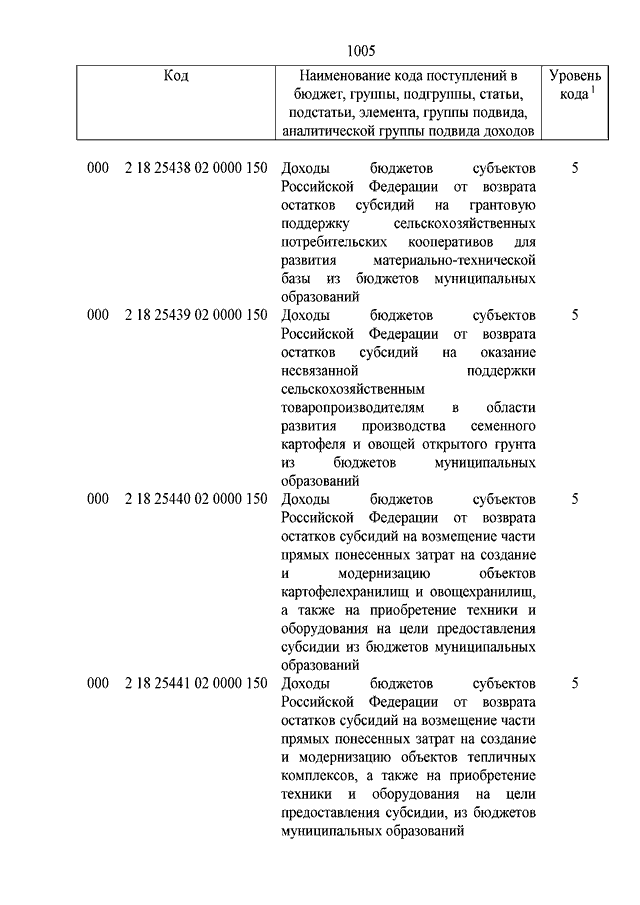 1005

| Код | Наименование кода поступлений в бюджет, группы, подгруппы, статьи, подстатьи, элемента, группы подвида, аналитической группы подвида доходов | Уровень кода $^1$ |
|---|---|---|
| 000 2 18 25438 02 0000 150 | Доходы бюджетов субъектов Российской Федерации от возврата остатков субсидий на грантовую поддержку сельскохозяйственных потребительских кооперативов для развития материально-технической базы из бюджетов муниципальных образований | 5 |
| 000 2 18 25439 02 0000 150 | Доходы бюджетов субъектов Российской Федерации от возврата остатков субсидий на оказание несвязанной поддержки сельскохозяйственным товаропроизводителям в области развития производства семенного картофеля и овощей открытого грунта из бюджетов муниципальных образований | 5 |
| 000 2 18 25440 02 0000 150 | Доходы бюджетов субъектов Российской Федерации от возврата остатков субсидий на возмещение части прямых понесенных затрат на создание и модернизацию объектов картофелехранилищ и овощехранилищ, а также на приобретение техники и оборудования на цели предоставления субсидии из бюджетов муниципальных образований | 5 |
| 000 2 18 25441 02 0000 150 | Доходы бюджетов субъектов Российской Федерации от возврата остатков субсидий на возмещение части прямых понесенных затрат на создание и модернизацию объектов тепличных комплексов, а также на приобретение техники и оборудования на цели предоставления субсидии, из бюджетов муниципальных образований | 5 |